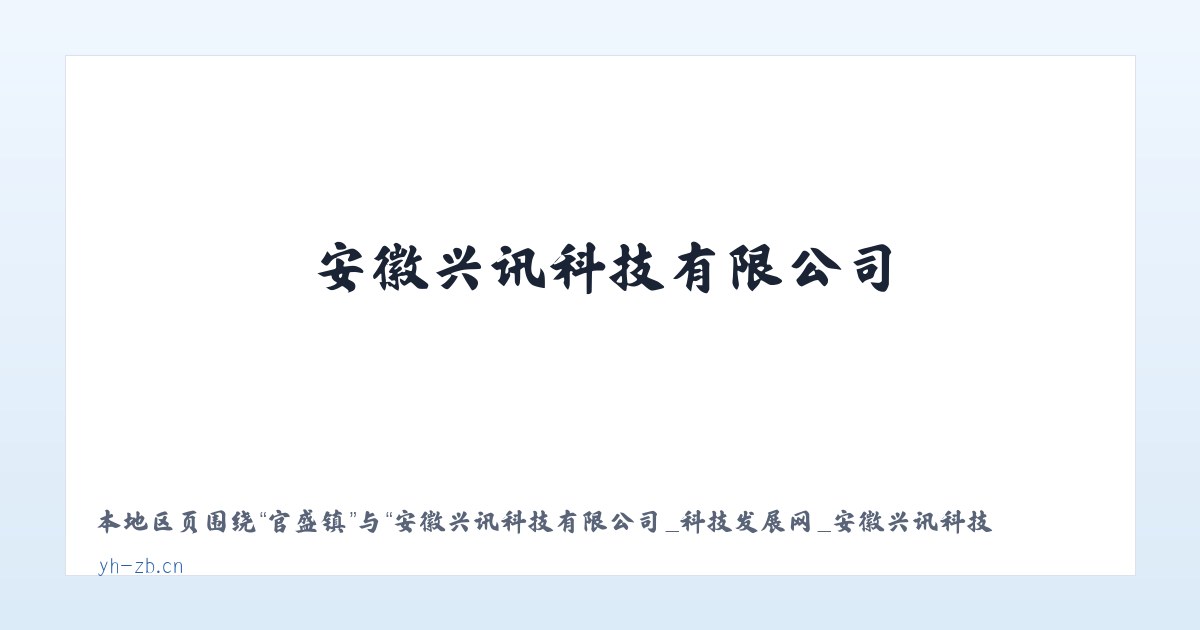 安徽兴讯科技有限公司

本地区页围绕“官盛镇”与“安徽兴讯科技有限公司_科技发展网_安徽兴讯科技

yh-zb.cn